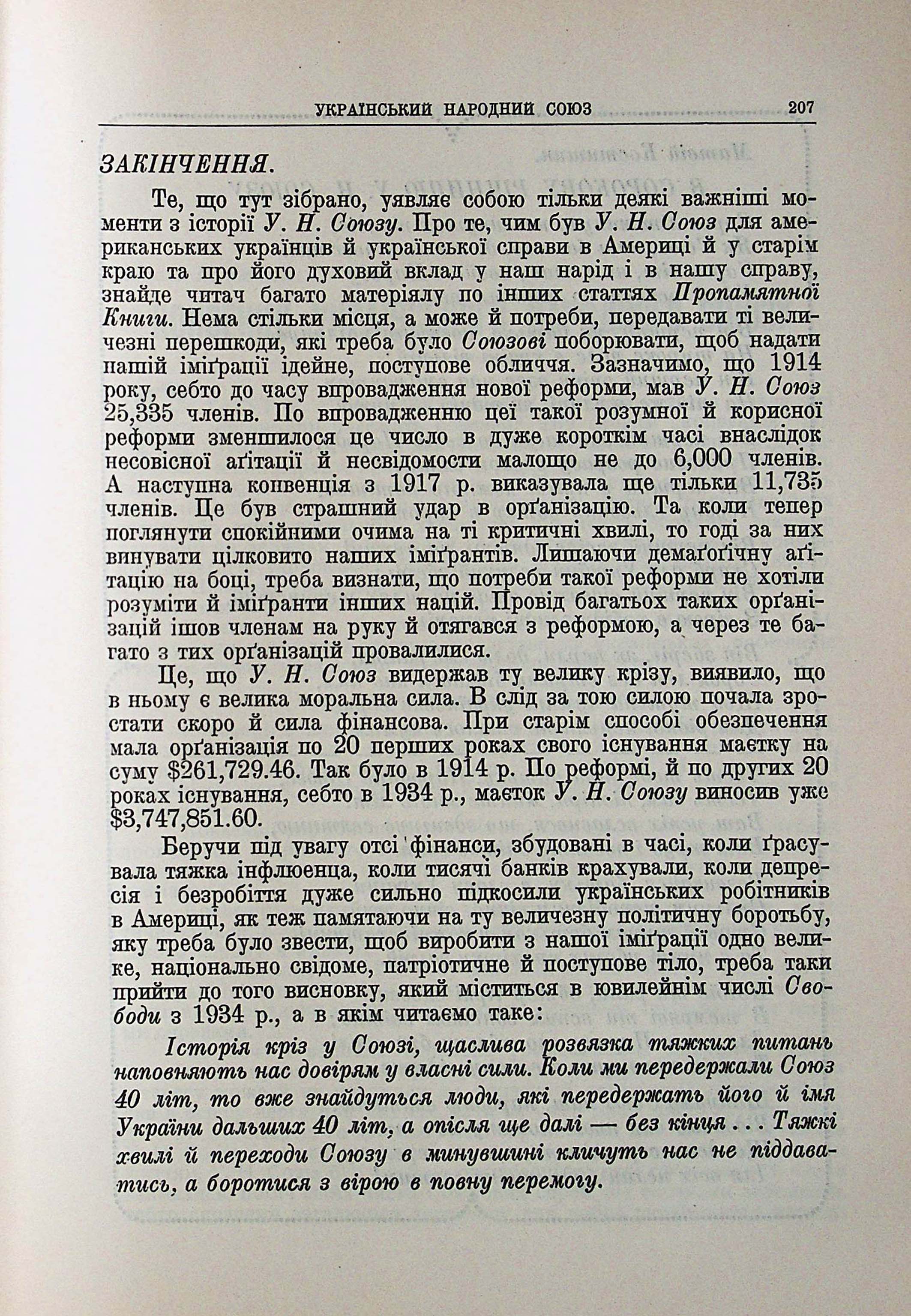 УКРАЇНСЬКИЙ НАРОДНИЙ СОЮЗ 207

ЗАКІНЧЕННЯ.

Те, що тут зібрано, уявляє собою тільки деякі важніші моменти з історії У. Н. Союзу. Про те, чим був У. Н. Союз для американських українців й української справи в Америці й у старім краю та про його духовий вклад у наш нарід і в нашу справу, знайде читач багато матеріялу по інших статтях Пропамятної Книги. Нема стільки місця, а може й потреби, передавати ті величезні перешкоди, які треба було Союзові поборювати, щоб надати нашій іміґрації ідейне, поступове обличчя. Зазначимо, що 1914 року, себто до часу впровадження нової реформи, мав У. Н. Союз 25,335 членів. По впровадженню цеї такої розумної й корисної реформи зменшилося це число в дуже короткім часі внаслідок несовісної аґітації й несвідомости малощо не до 6,000 членів. А наступна конвенція з 1917 р. виказувала ще тільки 11,735 членів. Це був страшний удар в орґанізацію. Та коли тепер поглянути спокійними очима на ті критичні хвилі, то годі за них винувати цілковито наших іміґрантів. Лишаючи демаґоґічну аґітацію на боці, треба визнати, що потреби такої реформи не хотіли розуміти й іміґранти інших націй. Провід багатьох таких орґанізацій ішов членам на руку й отягався з реформою, а через те багато з тих орґанізацій провалилися.

Це, що У. Н. Союз видержав ту велику крізу, виявило, що в ньому є велика моральна сила. В слід за тою силою почала зростати скоро й сила фінансова. При старім способі обезпечення мала орґанізація по 20 перших роках свого існування маєтку на суму $261,729.46. Так було в 1914 р. По реформі, й по других 20 роках існування, себто в 1934 р., маєток У. Н. Союзу виносив уже $3,747,851.60.

Беручи під увагу отсі фінанси, збудовані в часі, коли ґрасувала тяжка інфлюенца, коли тисячі банків крахували, коли депресія і безробіття дуже сильно підкосили українських робітників в Америці, як теж памятаючи на ту величезну політичну боротьбу, яку треба було звести, щоб виробити з нашої іміґрації одно велике, національно свідоме, патріотичне й поступове тіло, треба таки прийти до того висновку, який міститься в ювилейнім числі Свободи з 1934 р., а в якім читаємо таке:

Історія кріз у Союзі, щаслива розвязка тяжких питань наповняють нас довірям у власні сили. Коли ми передержали Союз 40 літ, то вже знайдуться люди, які передержать його й імя України дальших 40 літ, а опісля ще далі — без кінця . . . Тяжкі хвилі й переходи Союзу в минувшині кличуть нас не піддаватись, а боротися з вірою в повну перемогу.